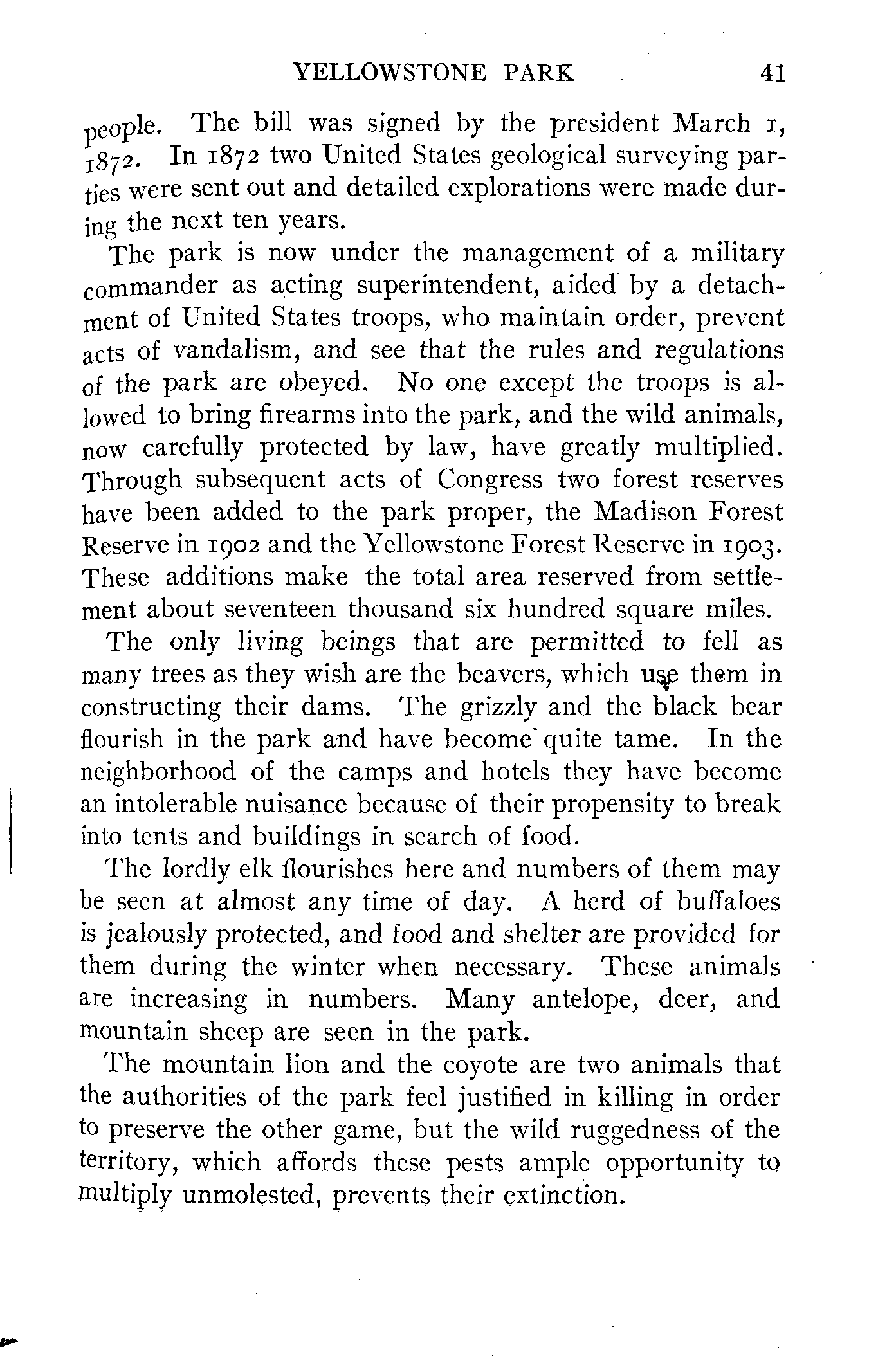 YELLOWSTONE PARK 41

people. The bill was signed by the president March 1, 1872. In 1872 two United States geological surveying parties were sent out and detailed explorations were made during the next ten years.

The park is now under the management of a military commander as acting superintendent, aided by a detachment of United States troops, who maintain order, prevent acts of vandalism, and see that the rules and regulations of the park are obeyed. No one except the troops is allowed to bring firearms into the park, and the wild animals, now carefully protected by law, have greatly multiplied. Through subsequent acts of Congress two forest reserves have been added to the park proper, the Madison Forest Reserve in 1902 and the Yellowstone Forest Reserve in 1903. These additions make the total area reserved from settlement about seventeen thousand six hundred square miles.

The only living beings that are permitted to fell as many trees as they wish are the beavers, which use them in constructing their dams. The grizzly and the black bear flourish in the park and have become quite tame. In the neighborhood of the camps and hotels they have become an intolerable nuisance because of their propensity to break into tents and buildings in search of food.

The lordly elk flourishes here and numbers of them may be seen at almost any time of day. A herd of buffaloes is jealously protected, and food and shelter are provided for them during the winter when necessary. These animals are increasing in numbers. Many antelope, deer, and mountain sheep are seen in the park.

The mountain lion and the coyote are two animals that the authorities of the park feel justified in killing in order to preserve the other game, but the wild ruggedness of the territory, which affords these pests ample opportunity to multiply unmolested, prevents their extinction.